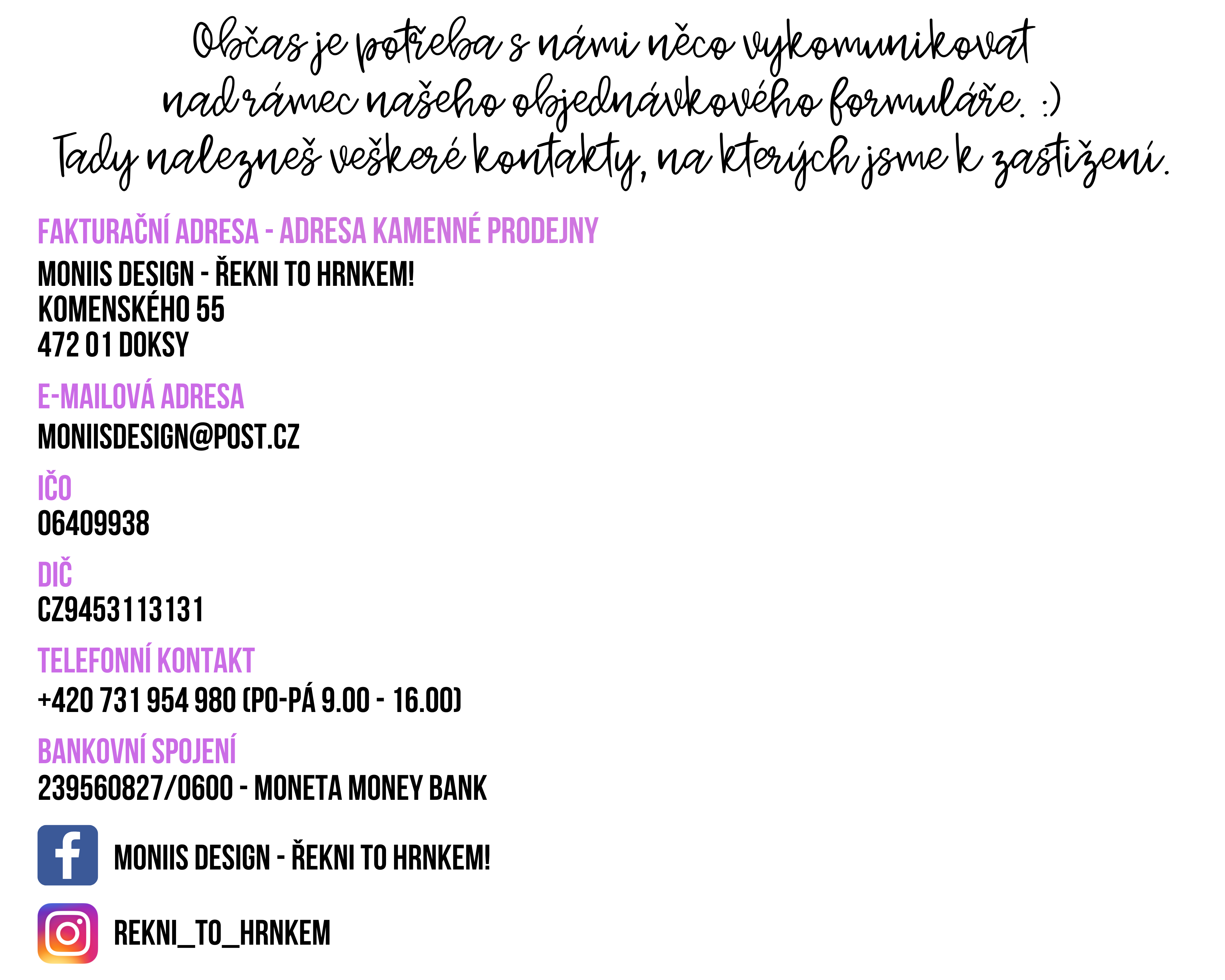 Občas je potřeba s námi něco vykomunikovat nad rámec našeho objednávkového formuláře. :)
Tady nalezneš veškeré kontakty, na kterých jsme k zastižení.

FAKTURAČNÍ ADRESA - ADRESA KAMENNÉ PRODEJNY
MONIIS DESIGN - ŘEKNI TO HRNKEM!
KOMENSKÉHO 55
472 01 DOKSY

E-MAILOVÁ ADRESA
MONIISDESIGN@POST.CZ

IČO
06409938

DIČ
CZ9453113131

TELEFONNÍ KONTAKT
+420 731 954 980 (PO-PÁ 9.00 - 16.00)

BANKOVNÍ SPOJENÍ
239560827/0600 - MONETA MONEY BANK

MONIIS DESIGN - ŘEKNI TO HRNKEM!

REKNI_TO_HRNKEM